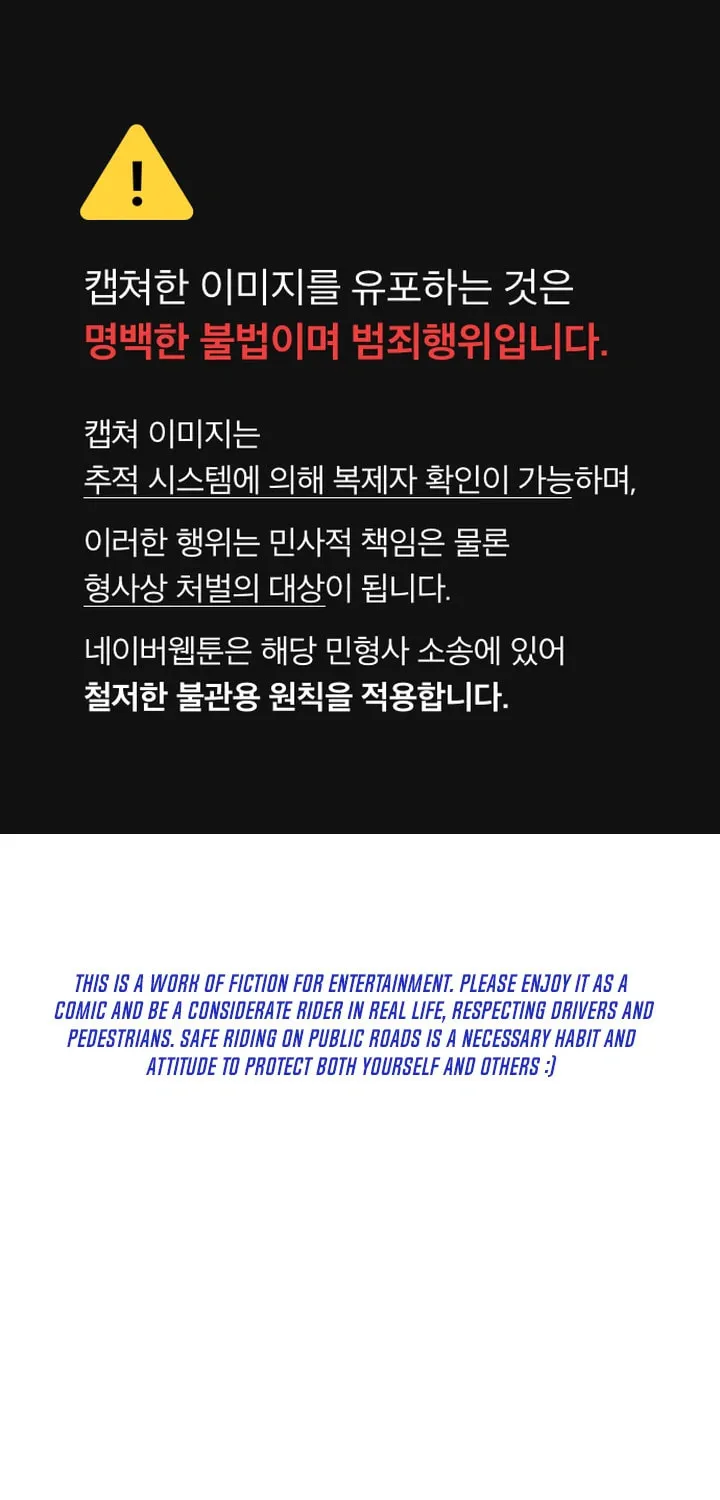 !

캡쳐한 이미지를 유포하는 것은
명백한 불법이며 범죄행위입니다.

캡쳐 이미지는
추적 시스템에 의해 복제자 확인이 가능하며,

이러한 행위는 민사적 책임은 물론
형사상 처벌의 대상이 됩니다.

네이버웹툰은 해당 민형사 소송에 있어
철저한 불관용 원칙을 적용합니다.

THIS IS A WORK OF FICTION FOR ENTERTAINMENT. PLEASE ENJOY IT AS A COMIC AND BE A CONSIDERATE RIDER IN REAL LIFE, RESPECTING DRIVERS AND PEDESTRIANS. SAFE RIDING ON PUBLIC ROADS IS A NECESSARY HABIT AND ATTITUDE TO PROTECT BOTH YOURSELF AND OTHERS :)